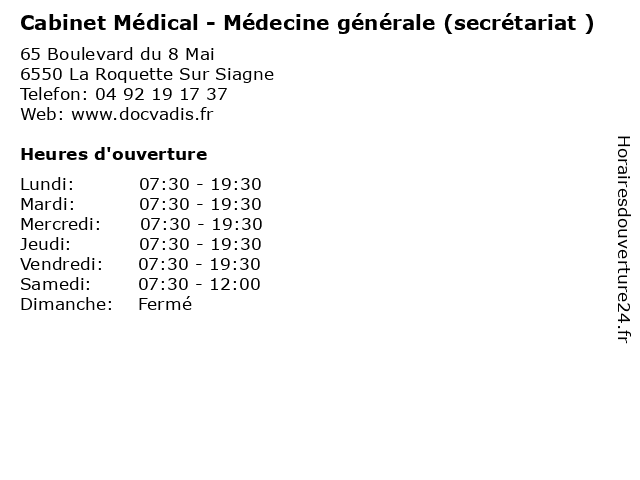 Cabinet Médical - Médecine générale (secrétariat )

65 Boulevard du 8 Mai
6550 La Roquette Sur Siagne
Telefon: 04 92 19 17 37
Web: www.docvadis.fr

Heures d'ouverture

Lundi: 07:30 - 19:30
Mardi: 07:30 - 19:30
Mercredi: 07:30 - 19:30
Jeudi: 07:30 - 19:30
Vendredi: 07:30 - 19:30
Samedi: 07:30 - 12:00
Dimanche: Fermé

Horairesdouverture24.fr